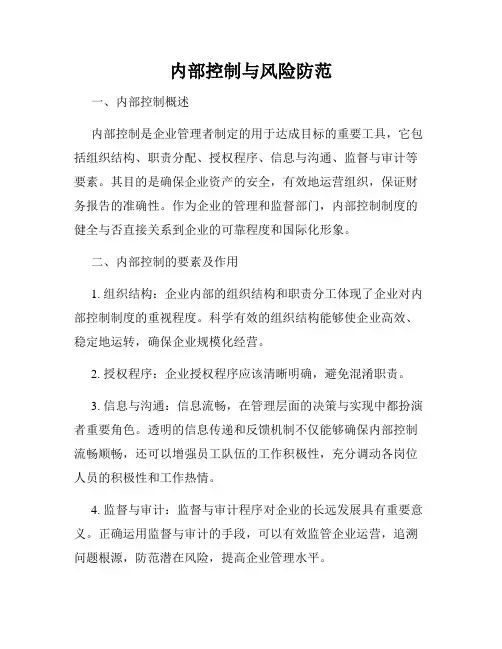 内部控制与风险防范

一、内部控制概述

内部控制是企业管理者制定的用于达成目标的重要工具，它包括组织结构、职责分配、授权程序、信息与沟通、监督与审计等要素。其目的是确保企业资产的安全，有效地运营组织，保证财务报告的准确性。作为企业的管理和监督部门，内部控制制度的健全与否直接关系到企业的可靠程度和国际化形象。

二、内部控制的要素及作用

1. 组织结构：企业内部的组织结构和职责分工体现了企业对内部控制制度的重视程度。科学有效的组织结构能够使企业高效、稳定地运转，确保企业规模化经营。

2. 授权程序：企业授权程序应该清晰明确，避免混淆职责。

3. 信息与沟通：信息流畅，在管理层面的决策与实现中都扮演者重要角色。透明的信息传递和反馈机制不仅能够确保内部控制流畅顺畅，还可以增强员工队伍的工作积极性，充分调动各岗位人员的积极性和工作热情。

4. 监督与审计：监督与审计程序对企业的长远发展具有重要意义。正确运用监督与审计的手段，可以有效监管企业运营，追溯问题根源，防范潜在风险，提高企业管理水平。